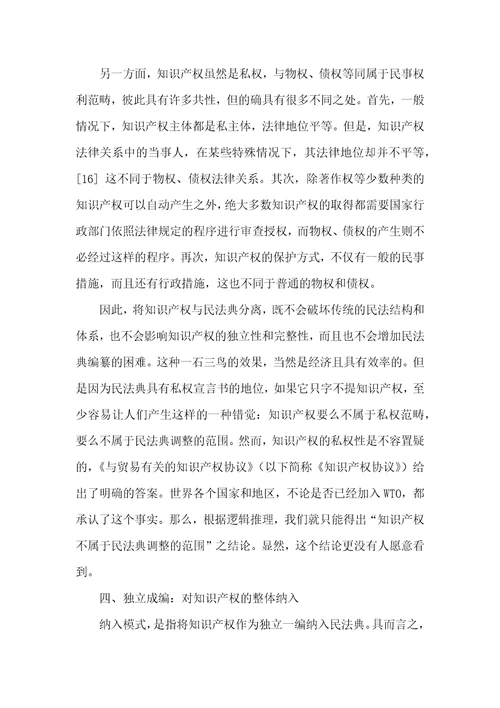 另一方面，知识产权虽然是私权，与物权、债权等同属于民事权利范畴，彼此具有许多共性，但的确具有很多不同之处。首先，一般情况下，知识产权主体都是私主体，法律地位平等。但是，知识产权法律关系中的当事人，在某些特殊情况下，其法律地位却并不平等，[16] 这不同于物权、债权法律关系。其次，除著作权等少数种类的知识产权可以自动产生之外，绝大多数知识产权的取得都需要国家行政部门依照法律规定的程序进行审查授权，而物权、债权的产生则不必经过这样的程序。再次，知识产权的保护方式，不仅有一般的民事措施，而且还有行政措施，这也不同于普通的物权和债权。

因此，将知识产权与民法典分离，既不会破坏传统的民法结构和体系，也不会影响知识产权的独立性和完整性，而且也不会增加民法典编纂的困难。这种一石三鸟的效果，当然是经济且具有效率的。但是因为民法典具有私权宣言书的地位，如果它只字不提知识产权，至少容易让人们产生这样的一种错觉：知识产权要么不属于私权范畴，要么不属于民法典调整的范围。然而，知识产权的私权性是不容置疑的，《与贸易有关的知识产权协议》（以下简称《知识产权协议》）给出了明确的答案。世界各个国家和地区，不论是否已经加入 WTO，都承认了这个事实。那么，根据逻辑推理，我们就只能得出“知识产权不属于民法典调整的范围”之结论。显然，这个结论更没有人愿意看到。

四、独立成编：对知识产权的整体纳入

纳入模式，是指将知识产权作为独立一编纳入民法典。具而言之，